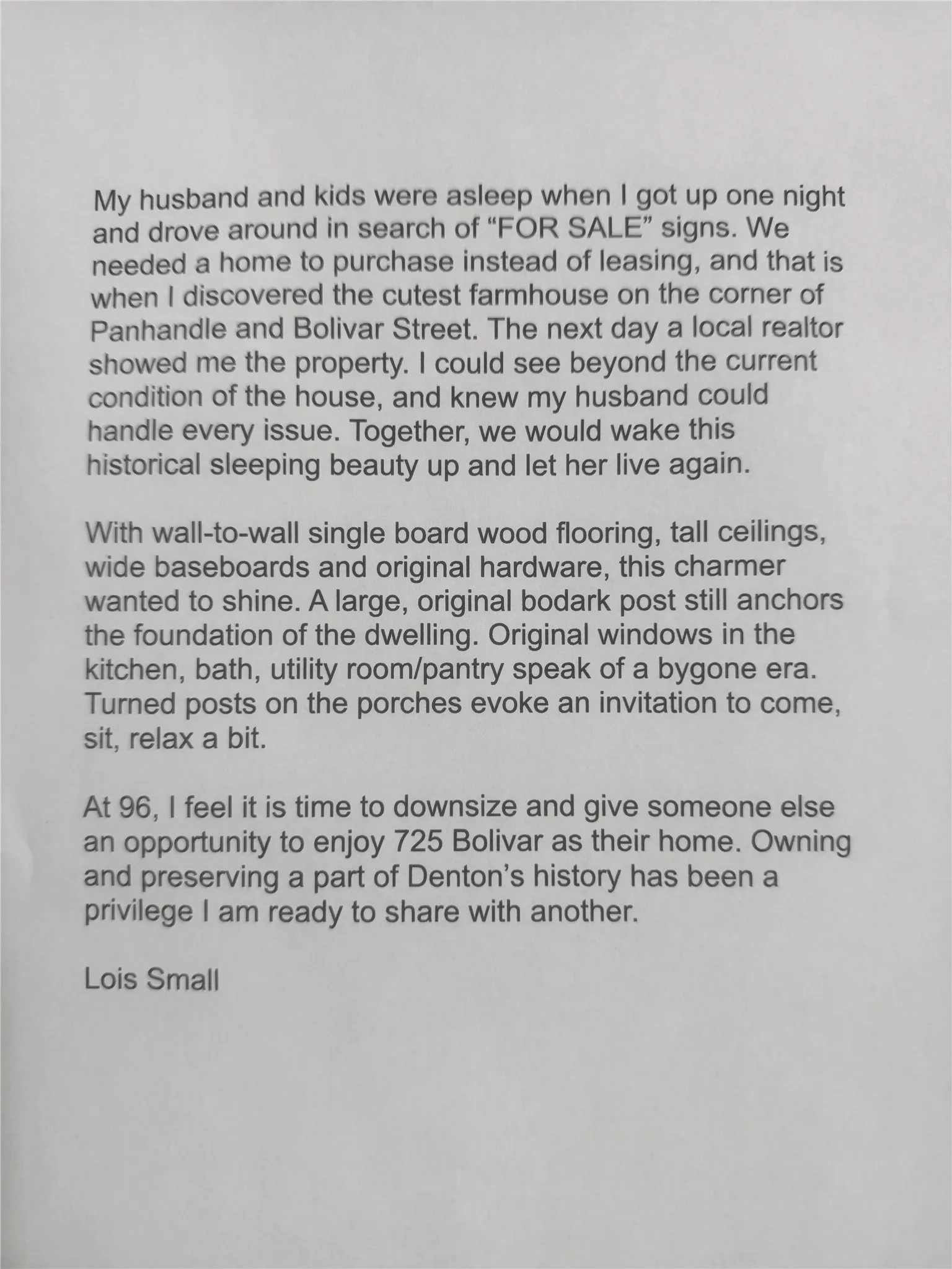 My husband and kids were asleep when I got up one night and drove around in search of "FOR SALE" signs. We needed a home to purchase instead of leasing, and that is when I discovered the cutest farmhouse on the corner of Panhandle and Bolivar Street. The next day a local realtor showed me the property. I could see beyond the current condition of the house, and knew my husband could handle every issue. Together, we would wake this historical sleeping beauty up and let her live again.

With wall-to-wall single board wood flooring, tall ceilings, wide baseboards and original hardware, this charmer wanted to shine. A large, original bodark post still anchors the foundation of the dwelling. Original windows in the kitchen, bath, utility room/pantry speak of a bygone era. Turned posts on the porches evoke an invitation to come, sit, relax a bit.

At 96, I feel it is time to downsize and give someone else an opportunity to enjoy 725 Bolivar as their home. Owning and preserving a part of Denton's history has been a privilege I am ready to share with another.

Lois Small